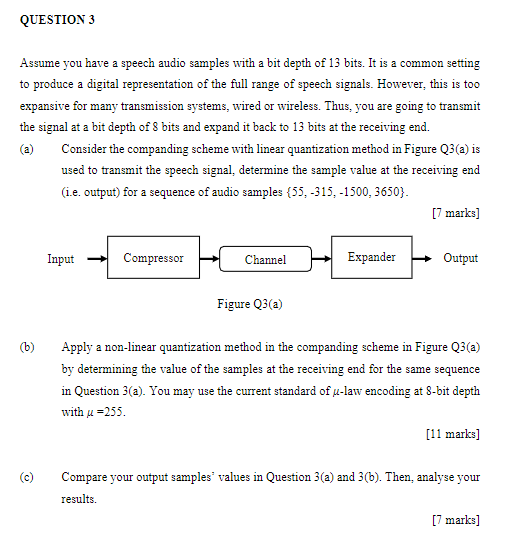 QUESTION 3

Assume you have a speech audio samples with a bit depth of 13 bits. It is a common setting to produce a digital representation of the full range of speech signals. However, this is too expansive for many transmission systems, wired or wireless. Thus, you are going to transmit the signal at a bit depth of 8 bits and expand it back to 13 bits at the receiving end.

(a) Consider the companding scheme with linear quantization method in Figure Q3(a) is used to transmit the speech signal, determine the sample value at the receiving end (i.e. output) for a sequence of audio samples {55, -315, -1500, 3650}.

[7 marks]

Input Compressor Channel Expander Output

Figure Q3(a)

(b) Apply a non-linear quantization method in the companding scheme in Figure Q3(a) by determining the value of the samples at the receiving end for the same sequence in Question 3(a). You may use the current standard of $\mu$-law encoding at 8-bit depth with $\mu$ =255.

[11 marks]

(c) Compare your output samples' values in Question 3(a) and 3(b). Then, analyse your results.

[7 marks]